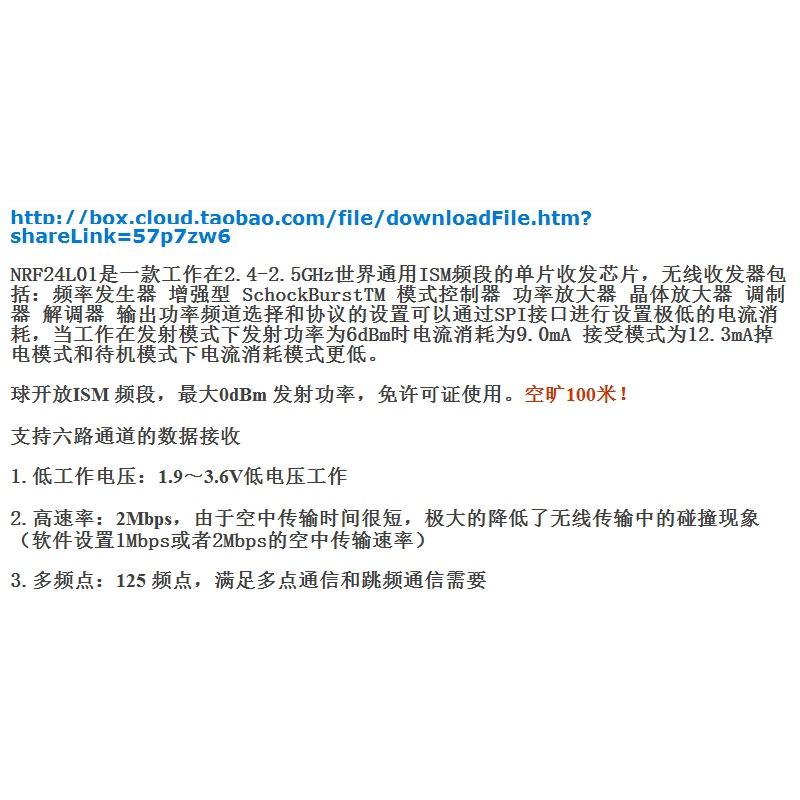 http://box.cloud.taobao.com/file/downloadFile.htm?shareLink=57p7zw6

NRF24L01是一款工作在2.4-2.5GHz世界通用ISM频段的单片收发芯片，无线收发器包括：频率发生器 增强型 SchockBurstTM 模式控制器 功率放大器 晶体放大器 调制器 解调器 输出功率频道选择和协议的设置可以通过SPI接口进行设置极低的电流消耗，当工作在发射模式下发射功率为6dBm时电流消耗为9.0mA 接受模式为12.3mA掉电模式和待机模式下电流消耗模式更低。

球开放ISM 频段，最大0dBm 发射功率，免许可证使用。空旷100米！

支持六路通道的数据接收

1.低工作电压：1.9～3.6V低电压工作

2.高速率：2Mbps，由于空中传输时间很短，极大的降低了无线传输中的碰撞现象（软件设置1Mbps或者2Mbps的空中传输速率）

3.多频点：125 频点，满足多点通信和跳频通信需要